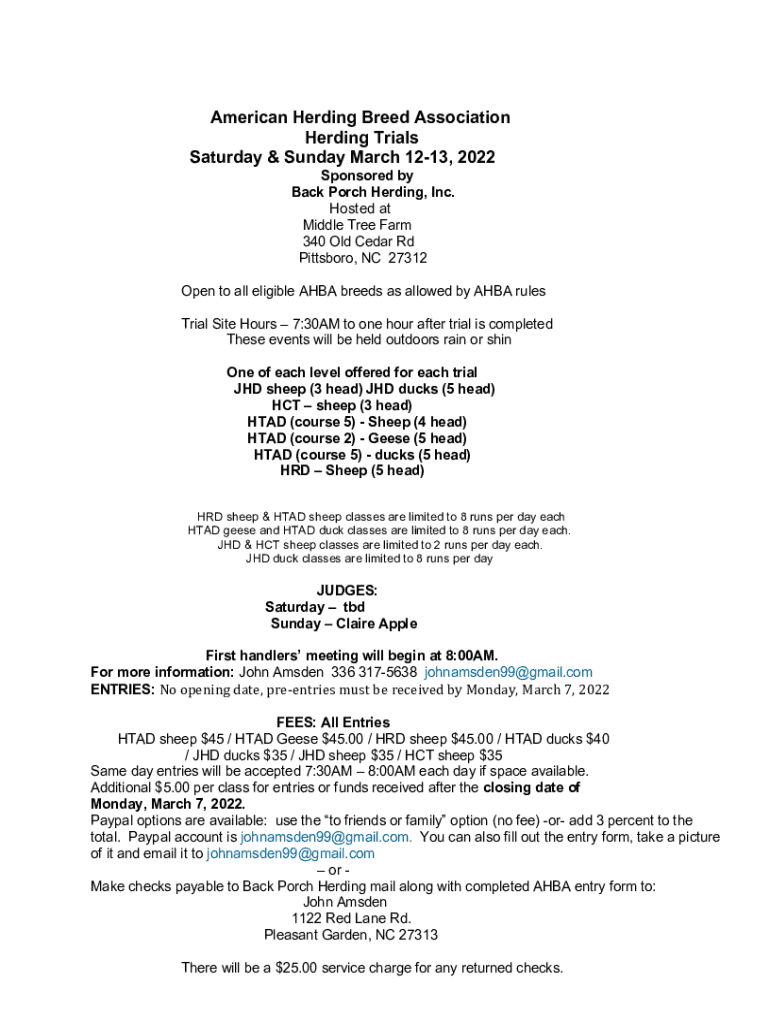 American Herding Breed Association
Herding Trials
Saturday & Sunday March 12-13, 2022
Sponsored by
Back Porch Herding, Inc.
Hosted at
Middle Tree Farm
340 Old Cedar Rd
Pittsboro, NC 27312

Open to all eligible AHBA breeds as allowed by AHBA rules

Trial Site Hours – 7:30AM to one hour after trial is completed
These events will be held outdoors rain or shin

One of each level offered for each trial
JHD sheep (3 head) JHD ducks (5 head)
HCT – sheep (3 head)
HTAD (course 5) - Sheep (4 head)
HTAD (course 2) - Geese (5 head)
HTAD (course 5) - ducks (5 head)
HRD – Sheep (5 head)

HRD sheep & HTAD sheep classes are limited to 8 runs per day each
HTAD geese and HTAD duck classes are limited to 8 runs per day each.
JHD & HCT sheep classes are limited to 2 runs per day each.
JHD duck classes are limited to 8 runs per day

JUDGES:
Saturday – tbd
Sunday – Claire Apple

First handlers' meeting will begin at 8:00AM.
For more information: John Amsden 336 317-5638 johnamsden99@gmail.com
ENTRIES: No opening date, pre-entries must be received by Monday, March 7, 2022

FEES: All Entries
HTAD sheep $45 / HTAD Geese $45.00 / HRD sheep $45.00 / HTAD ducks $40 / JHD ducks $35 / JHD sheep $35 / HCT sheep $35
Same day entries will be accepted 7:30AM – 8:00AM each day if space available.
Additional $5.00 per class for entries or funds received after the closing date of Monday, March 7, 2022.
Paypal options are available: use the "to friends or family" option (no fee) -or- add 3 percent to the total. Paypal account is johnamsden99@gmail.com. You can also fill out the entry form, take a picture of it and email it to johnamsden99@gmail.com
– or -
Make checks payable to Back Porch Herding mail along with completed AHBA entry form to:
John Amsden
1122 Red Lane Rd.
Pleasant Garden, NC 27313

There will be a $25.00 service charge for any returned checks.